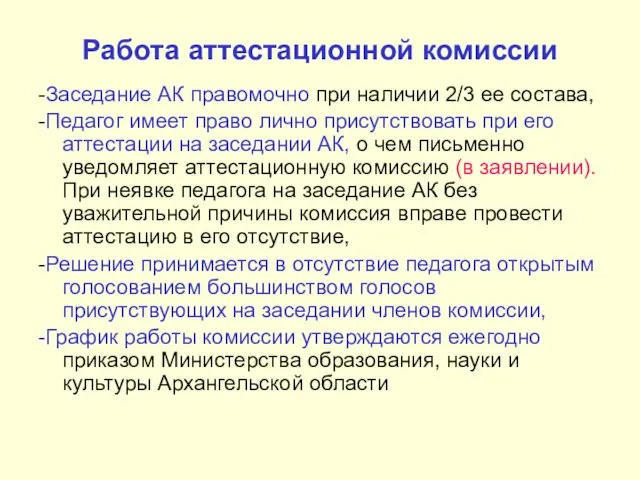 Работа аттестационной комиссии

-Заседание АК правомочно при наличии 2/3 ее состава,

-Педагог имеет право лично присутствовать при его аттестации на заседании АК, о чем письменно уведомляет аттестационную комиссию (в заявлении). При неявке педагога на заседание АК без уважительной причины комиссия вправе провести аттестацию в его отсутствие,

-Решение принимается в отсутствие педагога открытым голосованием большинством голосов присутствующих на заседании членов комиссии,

-График работы комиссии утверждаются ежегодно приказом Министерства образования, науки и культуры Архангельской области